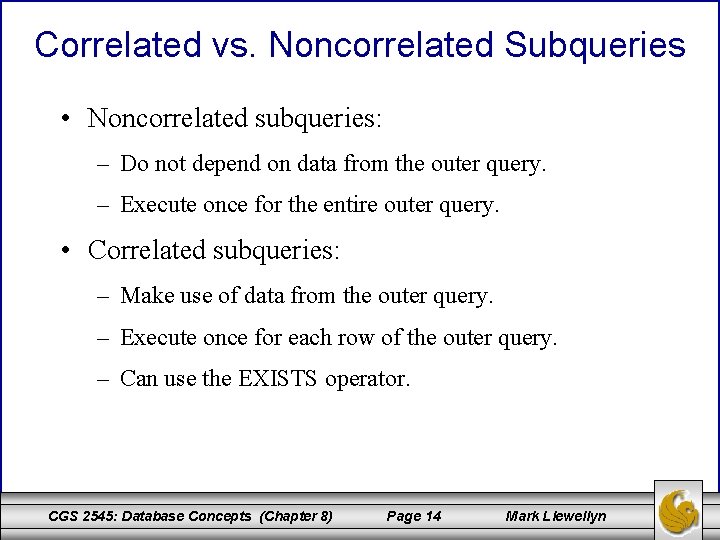 Correlated vs. Noncorrelated Subqueries

• Noncorrelated subqueries:

– Do not depend on data from the outer query.

– Execute once for the entire outer query.

• Correlated subqueries:

– Make use of data from the outer query.

– Execute once for each row of the outer query.

– Can use the EXISTS operator.

CGS 2545: Database Concepts (Chapter 8) Page 14 Mark Llewellyn